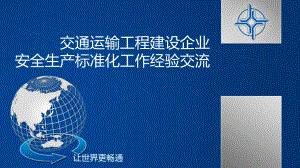 交通运输工程建设企业
安全生产标准化工作经验交流

让世界更畅通